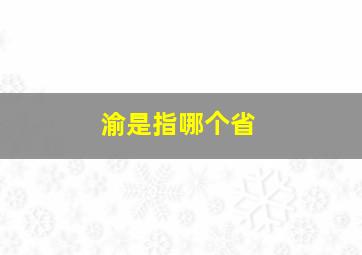 渝是指哪个省